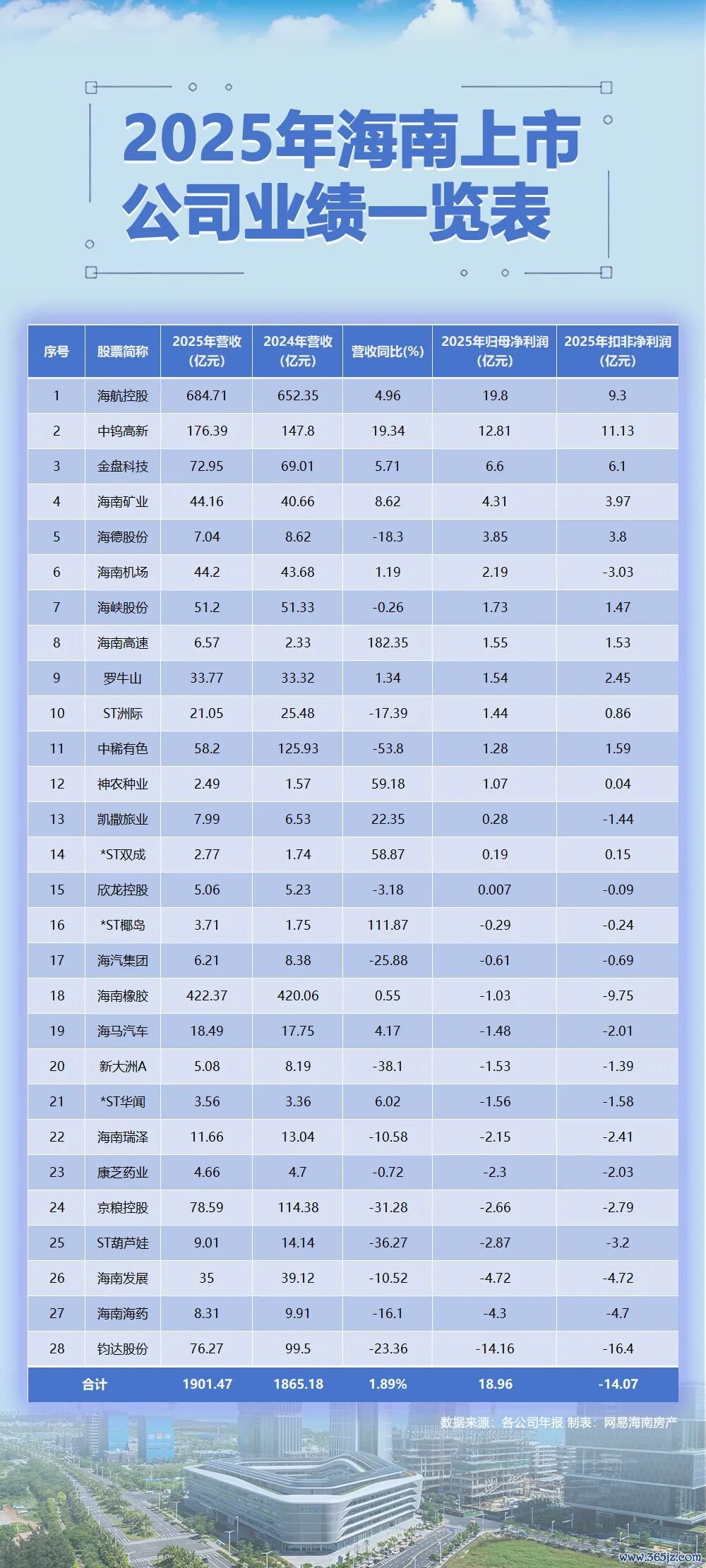 2025年海南上市公司业绩一览表

| 序号 | 股票简称 | 2025年营收（亿元） | 2024年营收（亿元） | 营收同比(%) | 2025年归母净利润（亿元） | 2025年扣非净利润（亿元） |
|---|---|---|---|---|---|---|
| 1 | 海航控股 | 684.71 | 652.35 | 4.96 | 19.8 | 9.3 |
| 2 | 中钨高新 | 176.39 | 147.8 | 19.34 | 12.81 | 11.13 |
| 3 | 金盘科技 | 72.95 | 69.01 | 5.71 | 6.6 | 6.1 |
| 4 | 海南矿业 | 44.16 | 40.66 | 8.62 | 4.31 | 3.97 |
| 5 | 海德股份 | 7.04 | 8.62 | -18.3 | 3.85 | 3.8 |
| 6 | 海南机场 | 44.2 | 43.68 | 1.19 | 2.19 | -3.03 |
| 7 | 海峡股份 | 51.2 | 51.33 | -0.26 | 1.73 | 1.47 |
| 8 | 海南高速 | 6.57 | 2.33 | 182.35 | 1.55 | 1.53 |
| 9 | 罗牛山 | 33.77 | 33.32 | 1.34 | 1.54 | 2.45 |
| 10 | ST洲际 | 21.05 | 25.48 | -17.39 | 1.44 | 0.86 |
| 11 | 中稀有色 | 58.2 | 125.93 | -53.8 | 1.28 | 1.59 |
| 12 | 神农种业 | 2.49 | 1.57 | 59.18 | 1.07 | 0.04 |
| 13 | 凯撒旅业 | 7.99 | 6.53 | 22.35 | 0.28 | -1.44 |
| 14 | *ST双成 | 2.77 | 1.74 | 58.87 | 0.19 | 0.15 |
| 15 | 欣龙控股 | 5.06 | 5.23 | -3.18 | 0.007 | -0.09 |
| 16 | *ST椰岛 | 3.71 | 1.75 | 111.87 | -0.29 | -0.24 |
| 17 | 海汽集团 | 6.21 | 8.38 | -25.88 | -0.61 | -0.69 |
| 18 | 海南橡胶 | 422.37 | 420.06 | 0.55 | -1.03 | -9.75 |
| 19 | 海马汽车 | 18.49 | 17.75 | 4.17 | -1.48 | -2.01 |
| 20 | 新大洲A | 5.08 | 8.19 | -38.1 | -1.53 | -1.39 |
| 21 | *ST华闻 | 3.56 | 3.36 | 6.02 | -1.56 | -1.58 |
| 22 | 海南瑞泽 | 11.66 | 13.04 | -10.58 | -2.15 | -2.41 |
| 23 | 康芝药业 | 4.66 | 4.7 | -0.72 | -2.3 | -2.03 |
| 24 | 京粮控股 | 78.59 | 114.38 | -31.28 | -2.66 | -2.79 |
| 25 | ST葫芦娃 | 9.01 | 14.14 | -36.27 | -2.87 | -3.2 |
| 26 | 海南发展 | 35 | 39.12 | -10.52 | -4.72 | -4.72 |
| 27 | 海南海药 | 8.31 | 9.91 | -16.1 | -4.3 | -4.7 |
| 28 | 钧达股份 | 76.27 | 99.5 | -23.36 | -14.16 | -16.4 |
| 合计 | | 1901.47 | 1865.18 | 1.89% | 18.96 | -14.07 |

数据来源：各公司年报 制表：网易海南房产

www.365jz.com